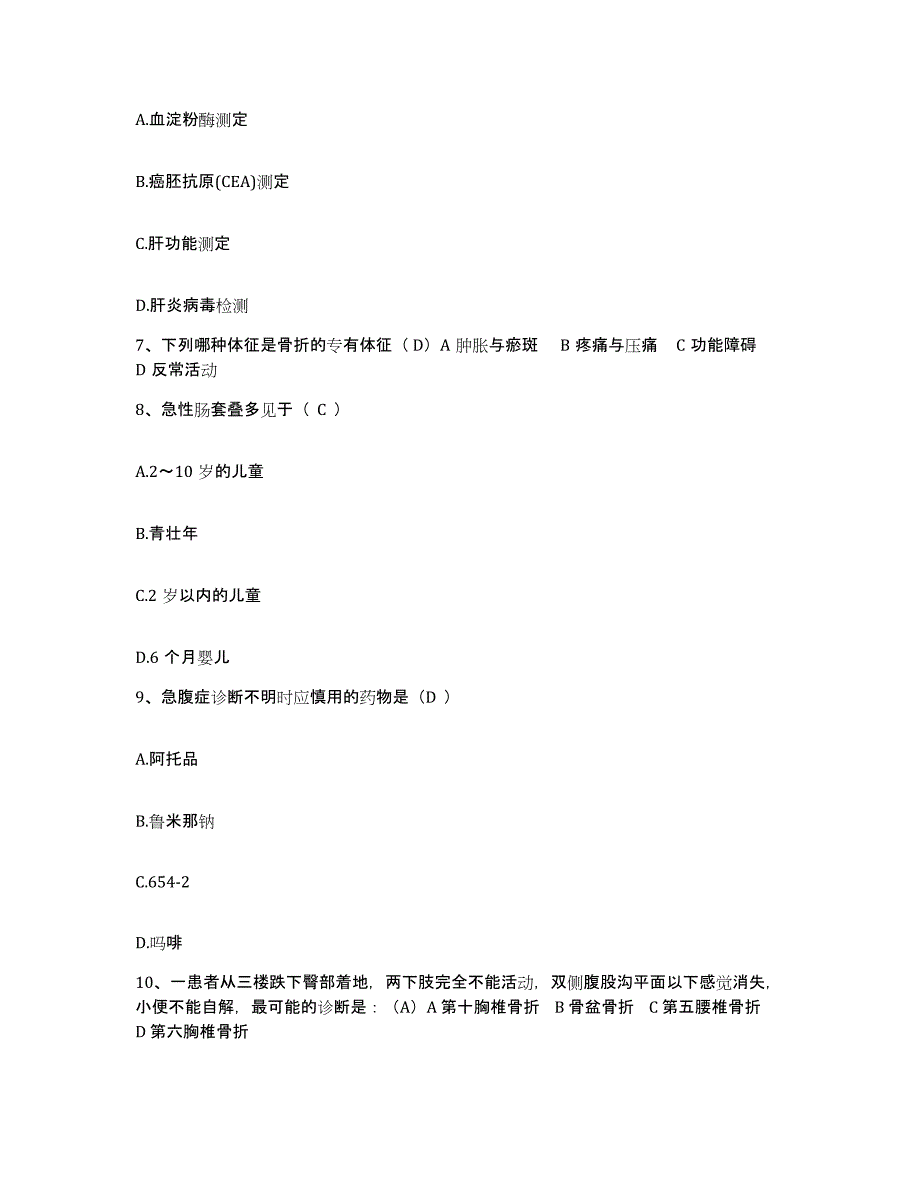 A.血淀粉酶测定

B.癌胚抗原(CEA)测定

C.肝功能测定

D.肝炎病毒检测

7、下列哪种体征是骨折的专有体征（D）A 肿胀与瘀斑 B 疼痛与压痛 C 功能障碍 D 反常活动

8、急性肠套叠多见于（ C ）

A.2～10 岁的儿童

B.青壮年

C.2 岁以内的儿童

D.6 个月婴儿

9、急腹症诊断不明时应慎用的药物是（D ）

A.阿托品

B.鲁米那钠

C.654-2

D.吗啡

10、一患者从三楼跌下臀部着地，两下肢完全不能活动，双侧腹股沟平面以下感觉消失，小便不能自解，最可能的诊断是：（A）A 第十胸椎骨折 B 骨盆骨折 C 第五腰椎骨折 D 第六胸椎骨折